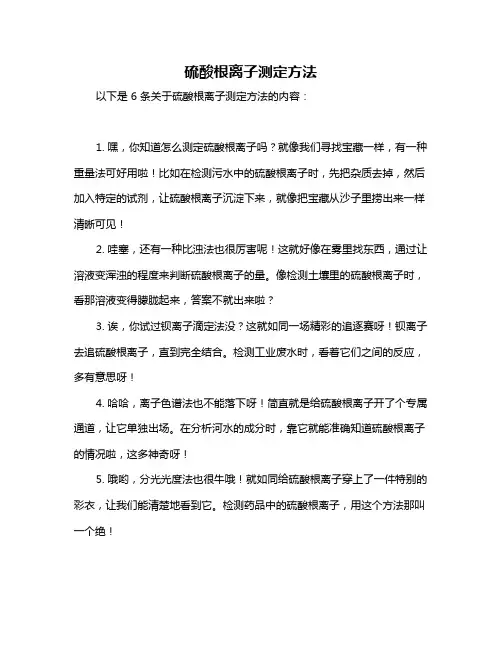 硫酸根离子测定方法

以下是 6 条关于硫酸根离子测定方法的内容：

1. 嘿，你知道怎么测定硫酸根离子吗？就像我们寻找宝藏一样，有一种重量法可好用啦！比如在检测污水中的硫酸根离子时，先把杂质去掉，然后加入特定的试剂，让硫酸根离子沉淀下来，就像把宝藏从沙子里捞出来一样清晰可见！

2. 哇塞，还有一种比浊法也很厉害呢！这就好像在雾里找东西，通过让溶液变浑浊的程度来判断硫酸根离子的量。像检测土壤里的硫酸根离子时，看那溶液变得朦胧起来，答案不就出来啦？

3. 诶，你试过钡离子滴定法没？这就如同一场精彩的追逐赛呀！钡离子去追硫酸根离子，直到完全结合。检测工业废水时，看着它们之间的反应，多有意思呀！

4. 哈哈，离子色谱法也不能落下呀！简直就是给硫酸根离子开了个专属通道，让它单独出场。在分析河水的成分时，靠它就能准确知道硫酸根离子的情况啦，这多神奇呀！

5. 哦哟，分光光度法也很牛哦！就如同给硫酸根离子穿上了一件特别的彩衣，让我们能清楚地看到它。检测药品中的硫酸根离子，用这个方法那叫一个绝！